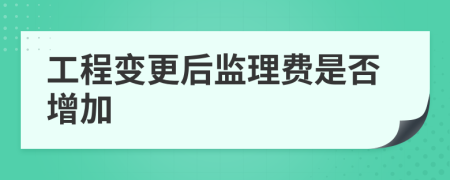 工程变更后监理费是否增加